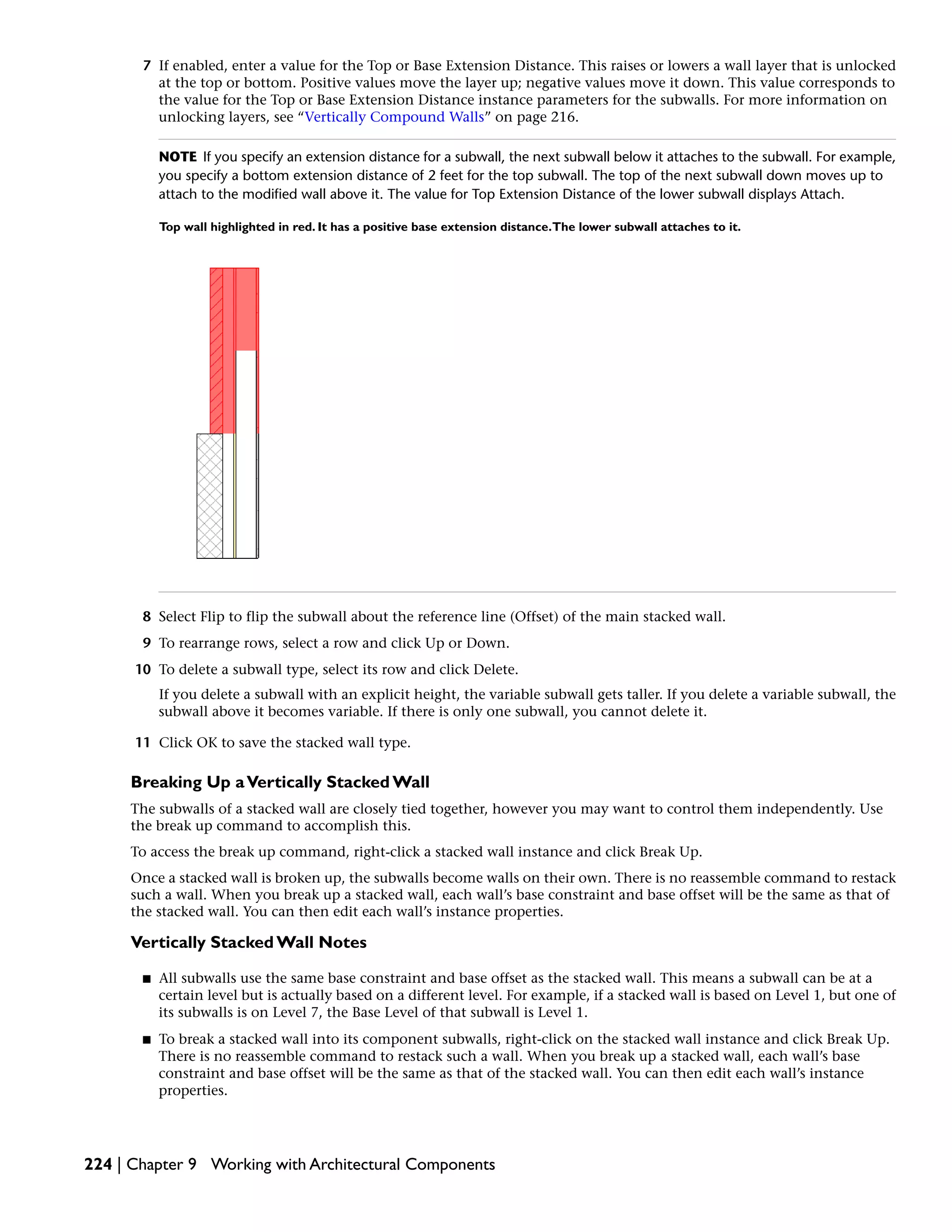 7 If enabled, enter a value for the Top or Base Extension Distance. This raises or lowers a wall layer that is unlocked at the top or bottom. Positive values move the layer up; negative values move it down. This value corresponds to the value for the Top or Base Extension Distance instance parameters for the subwalls. For more information on unlocking layers, see “Vertically Compound Walls” on page 216.

NOTE If you specify an extension distance for a subwall, the next subwall below it attaches to the subwall. For example, you specify a bottom extension distance of 2 feet for the top subwall. The top of the next subwall down moves up to attach to the modified wall above it. The value for Top Extension Distance of the lower subwall displays Attach.

Top wall highlighted in red. It has a positive base extension distance. The lower subwall attaches to it.

8 Select Flip to flip the subwall about the reference line (Offset) of the main stacked wall.

9 To rearrange rows, select a row and click Up or Down.

10 To delete a subwall type, select its row and click Delete.

If you delete a subwall with an explicit height, the variable subwall gets taller. If you delete a variable subwall, the subwall above it becomes variable. If there is only one subwall, you cannot delete it.

11 Click OK to save the stacked wall type.

Breaking Up a Vertically Stacked Wall

The subwalls of a stacked wall are closely tied together, however you may want to control them independently. Use the break up command to accomplish this.

To access the break up command, right-click a stacked wall instance and click Break Up.

Once a stacked wall is broken up, the subwalls become walls on their own. There is no reassemble command to restack such a wall. When you break up a stacked wall, each wall’s base constraint and base offset will be the same as that of the stacked wall. You can then edit each wall’s instance properties.

Vertically Stacked Wall Notes

■ All subwalls use the same base constraint and base offset as the stacked wall. This means a subwall can be at a certain level but is actually based on a different level. For example, if a stacked wall is based on Level 1, but one of its subwalls is on Level 7, the Base Level of that subwall is Level 1.

■ To break a stacked wall into its component subwalls, right-click on the stacked wall instance and click Break Up. There is no reassemble command to restack such a wall. When you break up a stacked wall, each wall’s base constraint and base offset will be the same as that of the stacked wall. You can then edit each wall’s instance properties.

224 | Chapter 9 Working with Architectural Components